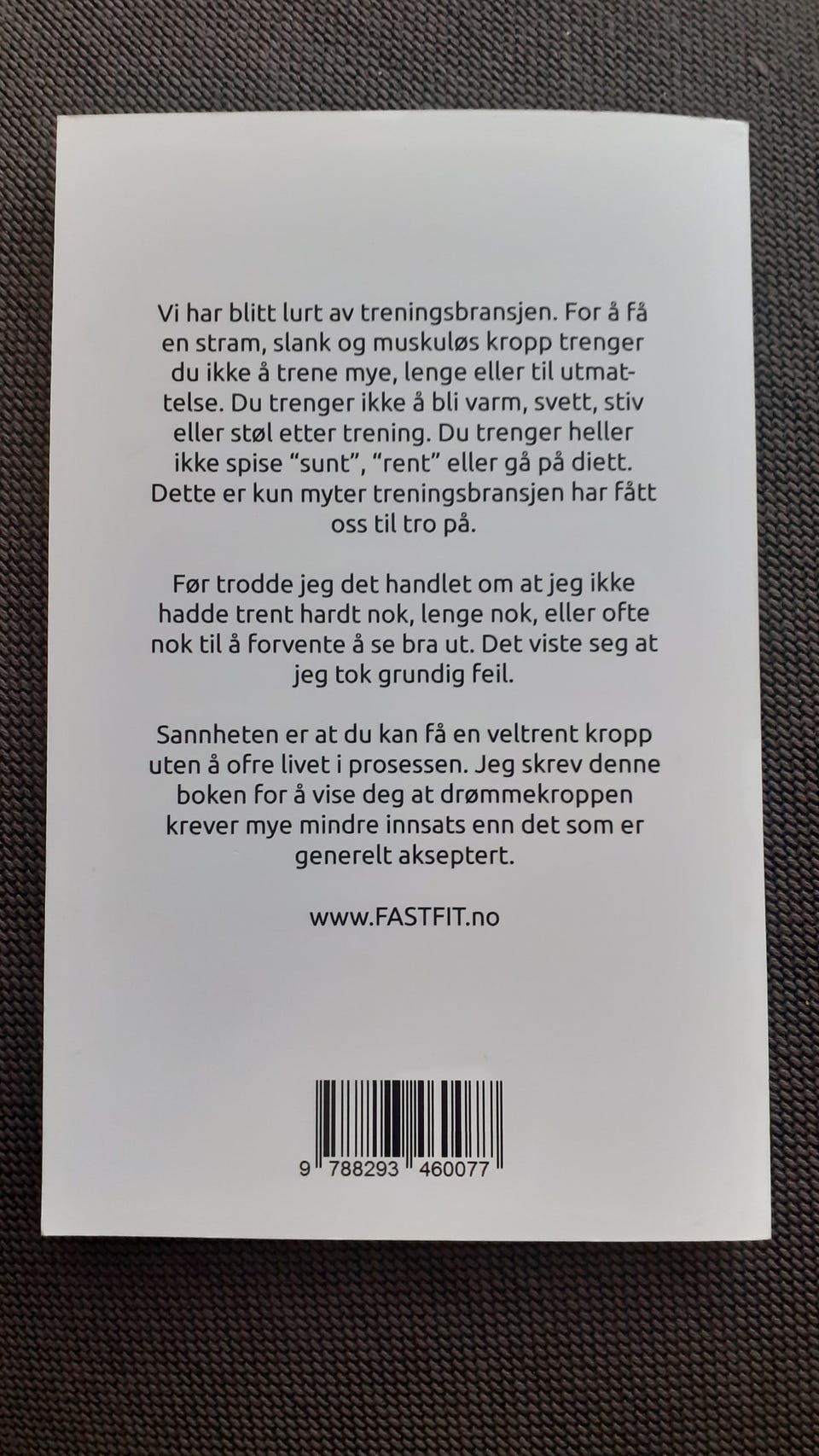 Vi har blitt lurt av treningsbransjen. For å få en stram, slank og muskuløs kropp trenger du ikke å trene mye, lenge eller til utmattelse. Du trenger ikke å bli varm, svett, stiv eller støl etter trening. Du trenger heller ikke spise "sunt", "rent" eller gå på diett. Dette er kun myter treningsbransjen har fått oss til tro på.

Før trodde jeg det handlet om at jeg ikke hadde trent hardt nok, lenge nok, eller ofte nok til å forvente å se bra ut. Det viste seg at jeg tok grundig feil.

Sannheten er at du kan få en veltrent kropp uten å ofre livet i prosessen. Jeg skrev denne boken for å vise deg at drømmekroppen krever mye mindre innsats enn det som er generelt akseptert.

www.FASTFIT.no

9 788293 460077